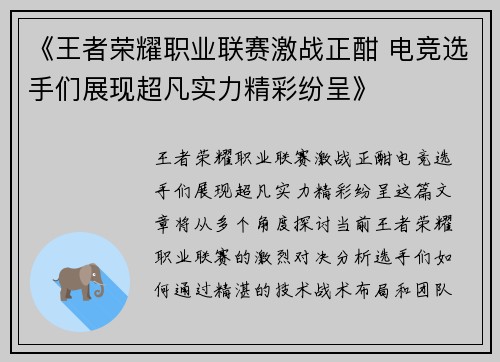 《王者荣耀职业联赛激战正酣 电竞选手们展现超凡实力精彩纷呈》

王者荣耀职业联赛激战正酣电竞选手们展现超凡实力精彩纷呈这篇文章将从多个角度探讨当前王者荣耀职业联赛的激烈对决分析选手们如何通过精湛的技术战术布局和团队